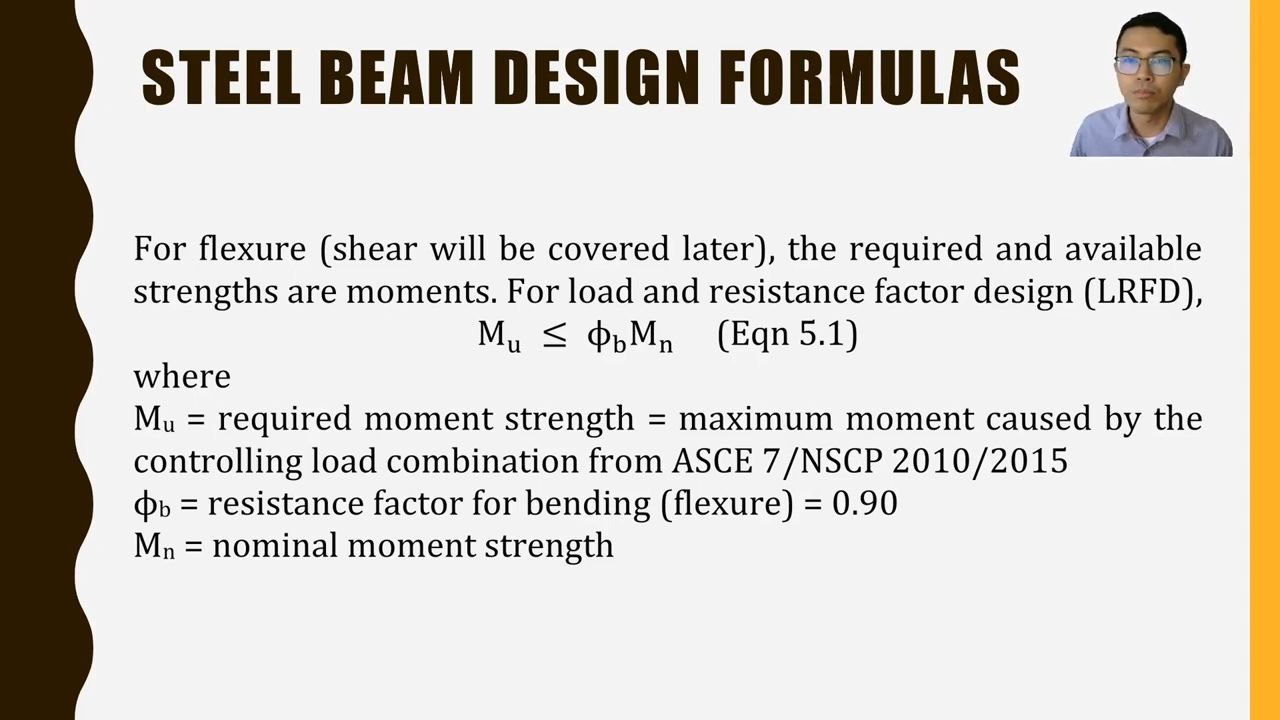 STEEL BEAM DESIGN FORMULAS

For flexure (shear will be covered later), the required and available strengths are moments. For load and resistance factor design (LRFD),

$M_u \leq \phi_b M_n$ (Eqn 5.1)

where

$M_u$ = required moment strength = maximum moment caused by the controlling load combination from ASCE 7/NSCP 2010/2015

$\phi_b$ = resistance factor for bending (flexure) = 0.90

$M_n$ = nominal moment strength